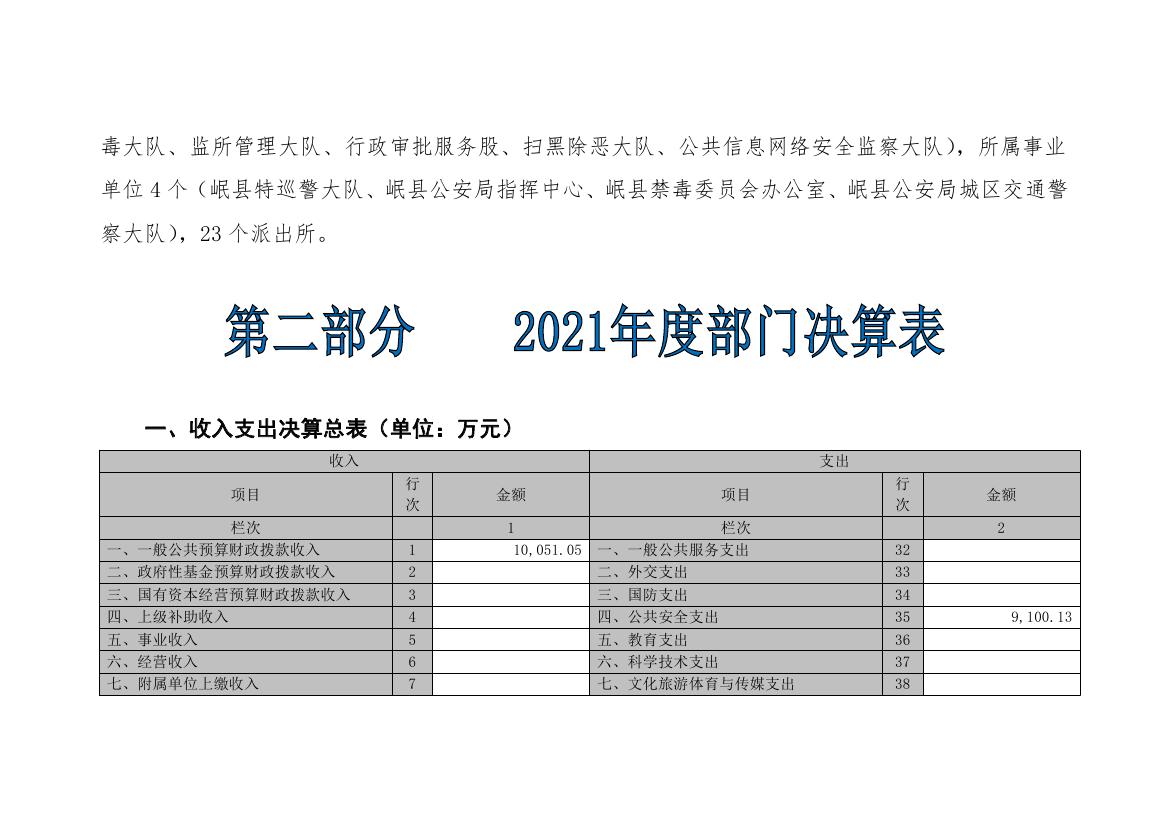 毒大队、监所管理大队、行政审批服务股、扫黑除恶大队、公共信息网络安全监察大队），所属事业单位4个（岷县特巡警大队、岷县公安局指挥中心、岷县禁毒委员会办公室、岷县公安局城区交通警察大队），23个派出所。

第二部分 2021年度部门决算表

一、收入支出决算总表（单位：万元）

| 收入 | | | 支出 | | |
|---|---|---|---|---|---|
| 项目 | 行次 | 金额 | 项目 | 行次 | 金额 |
| 栏次 | | 1 | 栏次 | | 2 |
| 一、一般公共预算财政拨款收入 | 1 | 10,051.05 | 一、一般公共服务支出 | 32 | |
| 二、政府性基金预算财政拨款收入 | 2 | | 二、外交支出 | 33 | |
| 三、国有资本经营预算财政拨款收入 | 3 | | 三、国防支出 | 34 | |
| 四、上级补助收入 | 4 | | 四、公共安全支出 | 35 | 9,100.13 |
| 五、事业收入 | 5 | | 五、教育支出 | 36 | |
| 六、经营收入 | 6 | | 六、科学技术支出 | 37 | |
| 七、附属单位上缴收入 | 7 | | 七、文化旅游体育与传媒支出 | 38 | |